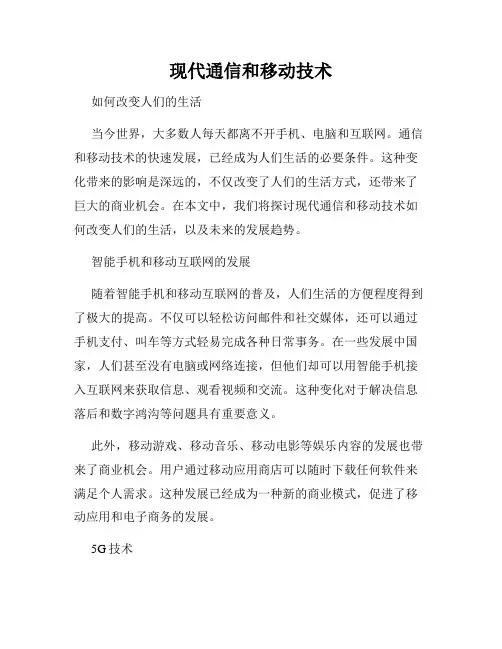 现代通信和移动技术

如何改变人们的生活

当今世界，大多数人每天都离不开手机、电脑和互联网。通信和移动技术的快速发展，已经成为人们生活的必要条件。这种变化带来的影响是深远的，不仅改变了人们的生活方式，还带来了巨大的商业机会。在本文中，我们将探讨现代通信和移动技术如何改变人们的生活，以及未来的发展趋势。

智能手机和移动互联网的发展

随着智能手机和移动互联网的普及，人们生活的方便程度得到了极大的提高。不仅可以轻松访问邮件和社交媒体，还可以通过手机支付、叫车等方式轻易完成各种日常事务。在一些发展中国家，人们甚至没有电脑或网络连接，但他们却可以用智能手机接入互联网来获取信息、观看视频和交流。这种变化对于解决信息落后和数字鸿沟等问题具有重要意义。

此外，移动游戏、移动音乐、移动电影等娱乐内容的发展也带来了商业机会。用户通过移动应用商店可以随时下载任何软件来满足个人需求。这种发展已经成为一种新的商业模式，促进了移动应用和电子商务的发展。

5G 技术